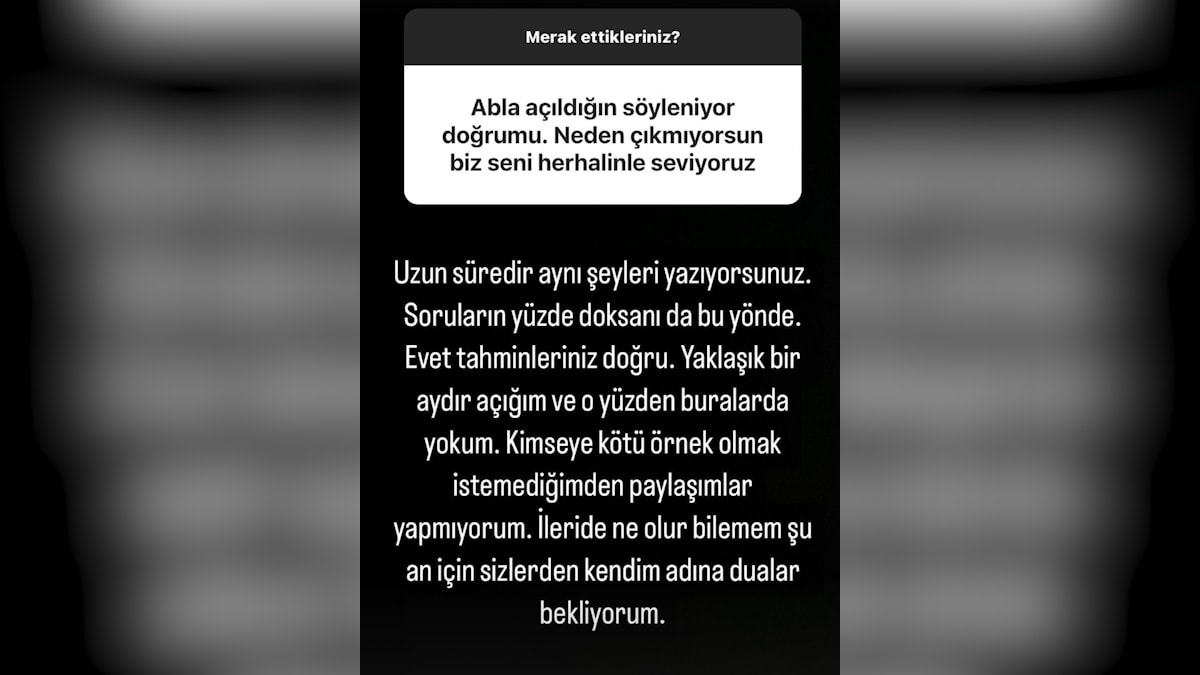 Merak ettikleriniz?

Abla açıldığın söyleniyor doğrumu. Neden çıkmıyorsun biz seni herhalinle seviyoruz

Uzun süredir aynı şeyleri yazıyorsunuz. Soruların yüzde doksanı da bu yönde. Evet tahminleriniz doğru. Yaklaşık bir aydır açığım ve o yüzden buralarda yokum. Kimseye kötü örnek olmak istemediğimden paylaşımlar yapmıyorum. İleride ne olur bilemem şu an için sizlerden kendim adına dualar bekliyorum.